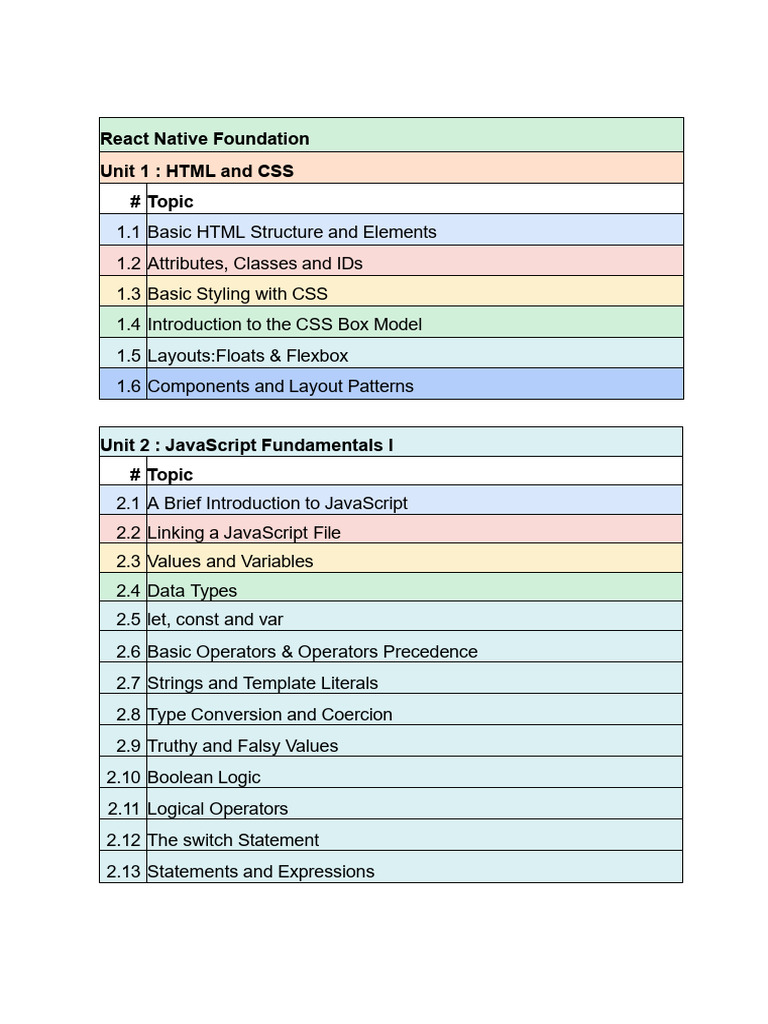 React Native Foundation

Unit 1 : HTML and CSS

| # | Topic |
|---|---|
| 1.1 | Basic HTML Structure and Elements |
| 1.2 | Attributes, Classes and IDs |
| 1.3 | Basic Styling with CSS |
| 1.4 | Introduction to the CSS Box Model |
| 1.5 | Layouts:Floats & Flexbox |
| 1.6 | Components and Layout Patterns |

Unit 2 : JavaScript Fundamentals I

| # | Topic |
|---|---|
| 2.1 | A Brief Introduction to JavaScript |
| 2.2 | Linking a JavaScript File |
| 2.3 | Values and Variables |
| 2.4 | Data Types |
| 2.5 | let, const and var |
| 2.6 | Basic Operators & Operators Precedence |
| 2.7 | Strings and Template Literals |
| 2.8 | Type Conversion and Coercion |
| 2.9 | Truthy and Falsy Values |
| 2.10 | Boolean Logic |
| 2.11 | Logical Operators |
| 2.12 | The switch Statement |
| 2.13 | Statements and Expressions |